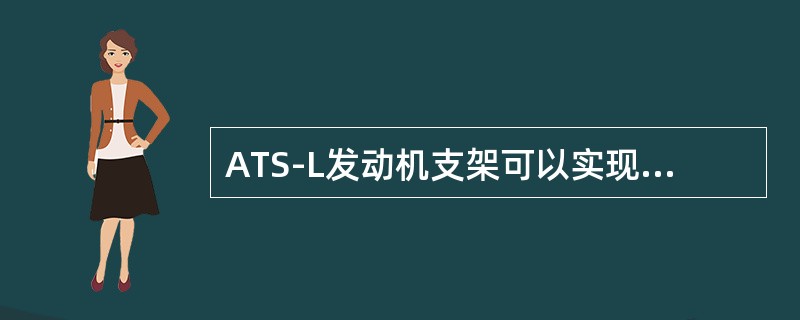 ATS-L发动机支架可以实现...